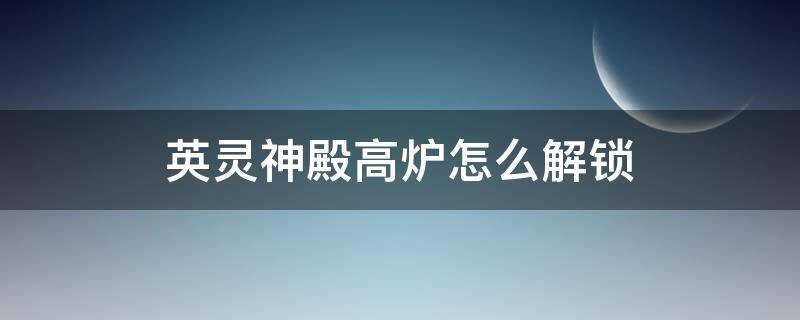 英灵神殿高炉怎么解锁